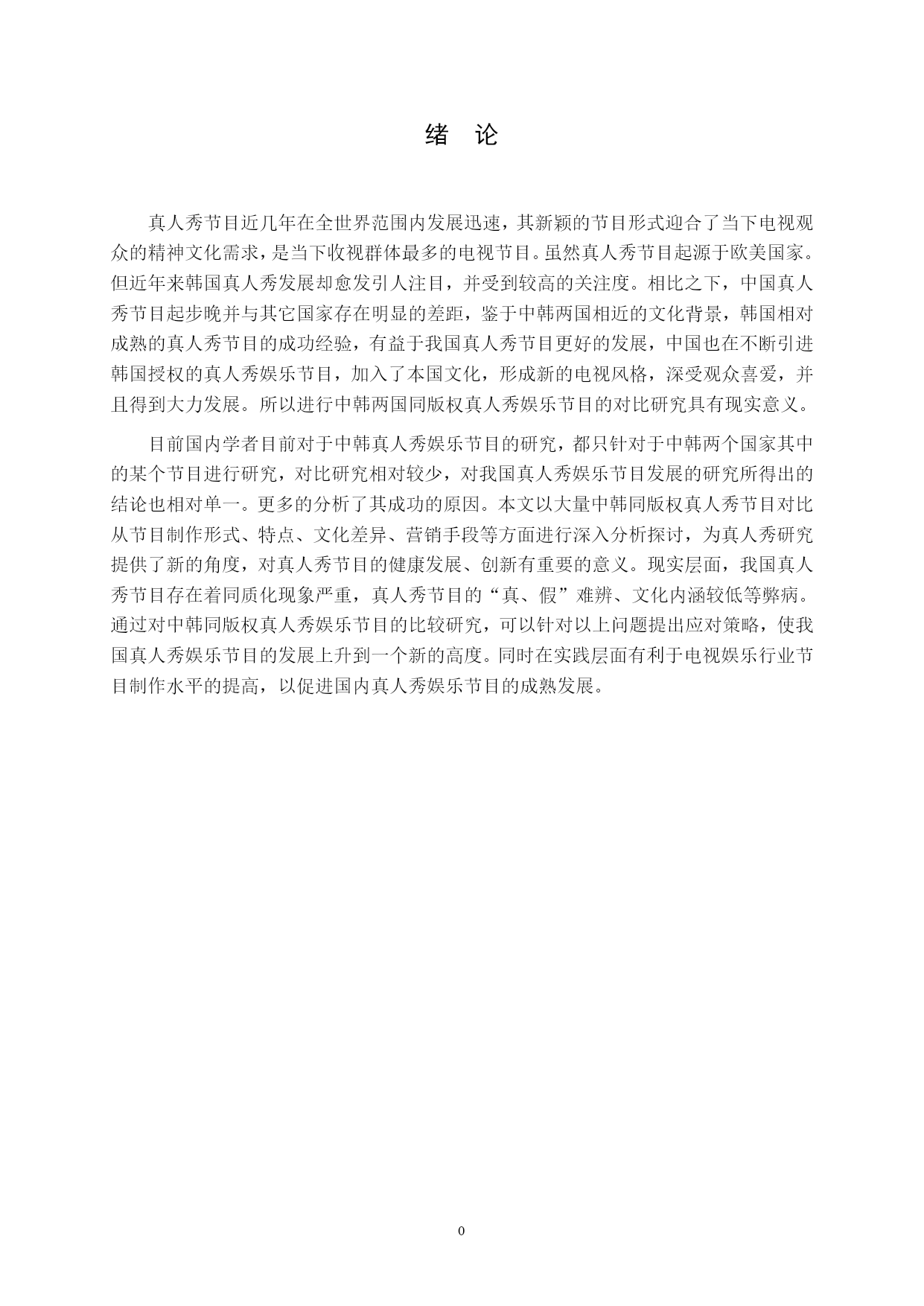 绪 论

真人秀节目近几年在全世界范围内发展迅速，其新颖的节目形式迎合了当下电视观众的精神文化需求，是当下收视群体最多的电视节目。虽然真人秀节目起源于欧美国家。但近年来韩国真人秀发展却愈发引人注目，并受到较高的关注度。相比之下，中国真人秀节目起步晚并与其它国家存在明显的差距，鉴于中韩两国相近的文化背景，韩国相对成熟的真人秀节目的成功经验，有益于我国真人秀节目更好的发展，中国也在不断引进韩国授权的真人秀娱乐节目，加入了本国文化，形成新的电视风格，深受观众喜爱，并且得到大力发展。所以进行中韩两国同版权真人秀娱乐节目的对比研究具有现实意义。

目前国内学者目前对于中韩真人秀娱乐节目的研究，都只针对于中韩两个国家其中的某个节目进行研究，对比研究相对较少，对我国真人秀娱乐节目发展的研究所得出的结论也相对单一。更多的分析了其成功的原因。本文以大量中韩同版权真人秀节目对比从节目制作形式、特点、文化差异、营销手段等方面进行深入分析探讨，为真人秀研究提供了新的角度，对真人秀节目的健康发展、创新有重要的意义。现实层面，我国真人秀节目存在着同质化现象严重，真人秀节目的“真、假”难辨、文化内涵较低等弊病。通过对中韩同版权真人秀娱乐节目的比较研究，可以针对以上问题提出应对策略，使我国真人秀娱乐节目的发展上升到一个新的高度。同时在实践层面有利于电视娱乐行业节目制作水平的提高，以促进国内真人秀娱乐节目的成熟发展。

0